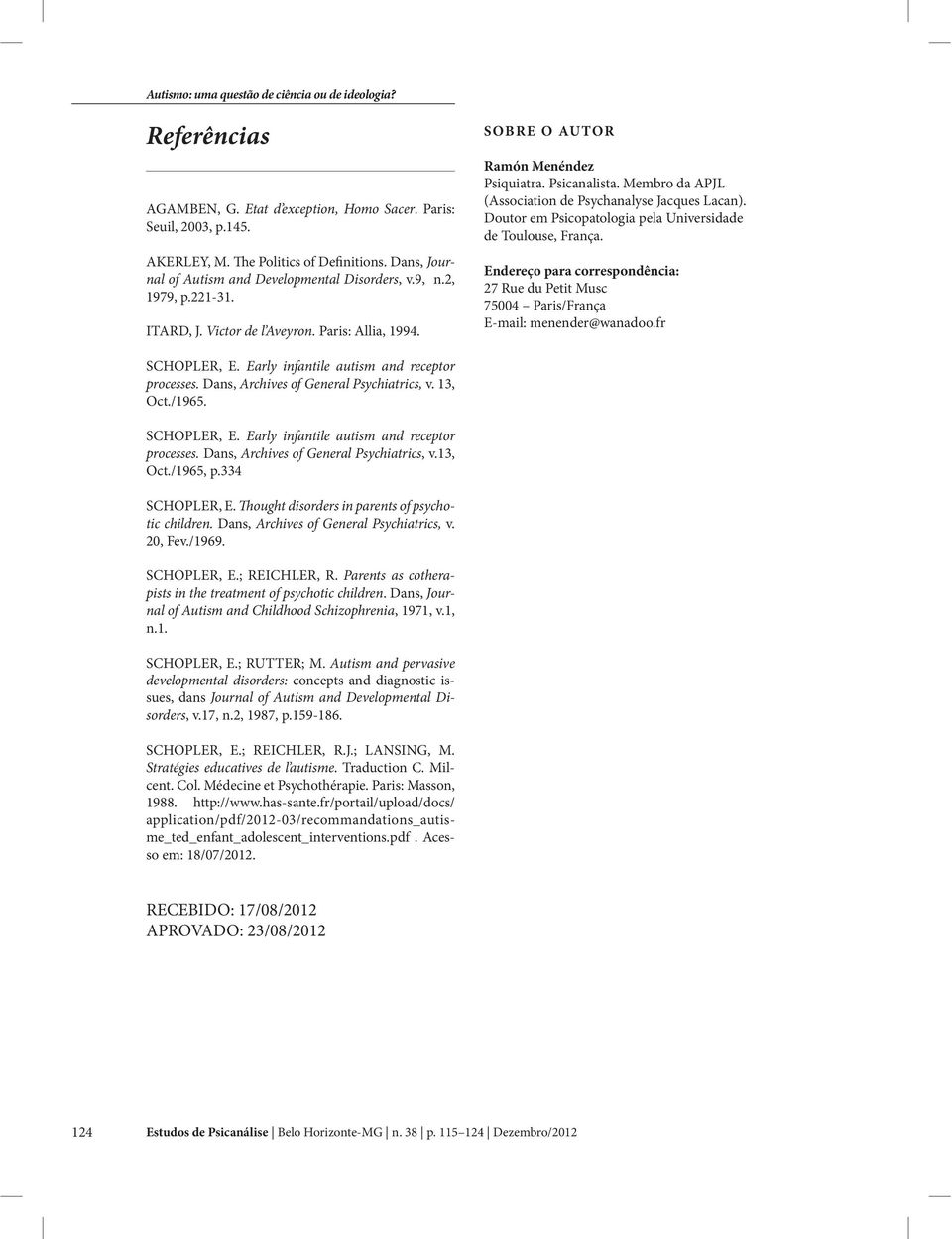 Autismo: uma questão de ciência ou de ideologia?

Referências

AGAMBEN, G. Etat d'exception, Homo Sacer. Paris: Seuil, 2003, p.145.

AKERLEY, M. The Politics of Definitions. Dans, Journal of Autism and Developmental Disorders, v.9, n.2, 1979, p.221-31.

ITARD, J. Victor de l'Aveyron. Paris: Allia, 1994.

SCHOPLER, E. Early infantile autism and receptor processes. Dans, Archives of General Psychiatrics, v. 13, Oct./1965.

SCHOPLER, E. Early infantile autism and receptor processes. Dans, Archives of General Psychiatrics, v.13, Oct./1965, p.334

SCHOPLER, E. Thought disorders in parents of psychotic children. Dans, Archives of General Psychiatrics, v. 20, Fev./1969.

SCHOPLER, E.; REICHLER, R. Parents as cotherapists in the treatment of psychotic children. Dans, Journal of Autism and Childhood Schizophrenia, 1971, v.1, n.1.

SCHOPLER, E.; RUTTER; M. Autism and pervasive developmental disorders: concepts and diagnostic issues, dans Journal of Autism and Developmental Disorders, v.17, n.2, 1987, p.159-186.

SCHOPLER, E.; REICHLER, R.J.; LANSING, M. Stratégies educatives de l'autisme. Traduction C. Milcent. Col. Médecine et Psychothérapie. Paris: Masson, 1988. http://www.has-sante.fr/portail/upload/docs/application/pdf/2012-03/recommandations_autisme_ted_enfant_adolescent_interventions.pdf . Acesso em: 18/07/2012.

RECEBIDO: 17/08/2012
APROVADO: 23/08/2012

SOBRE O AUTOR

Ramón Menéndez
Psiquiatra. Psicanalista. Membro da APJL (Association de Psychanalyse Jacques Lacan). Doutor em Psicopatologia pela Universidade de Toulouse, França.

Endereço para correspondência:
27 Rue du Petit Musc
75004 – Paris/França
E-mail: menender@wanadoo.fr

124 Estudos de Psicanálise | Belo Horizonte-MG | n. 38 | p. 115–124 | Dezembro/2012